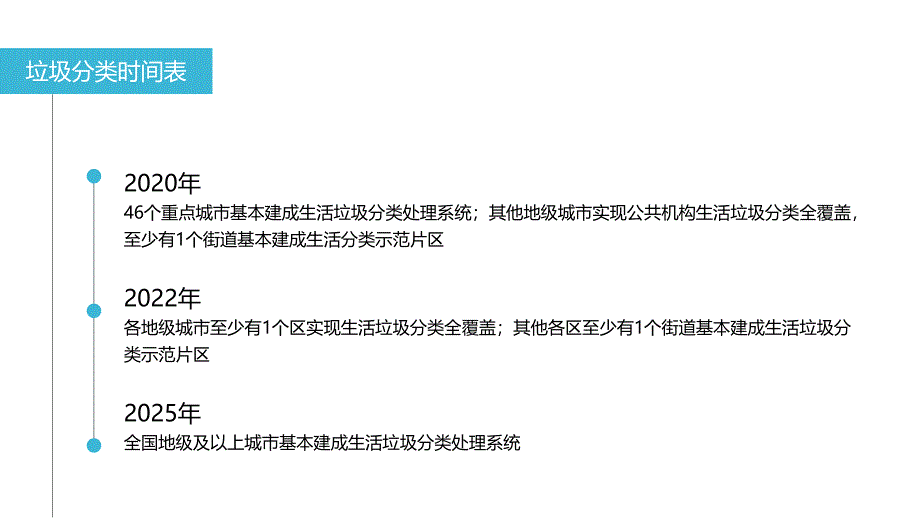 垃圾分类时间表

2020年
46个重点城市基本建成生活垃圾分类处理系统；其他地级城市实现公共机构生活垃圾分类全覆盖，至少有1个街道基本建成生活分类示范片区

2022年
各地级城市至少有1个区实现生活垃圾分类全覆盖；其他各区至少有1个街道基本建成生活垃圾分类示范片区

2025年
全国地级及以上城市基本建成生活垃圾分类处理系统